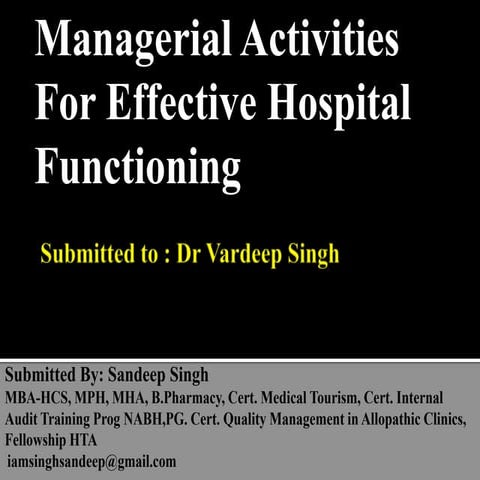 Managerial Activities For Effective Hospital Functioning

Submitted to : Dr Vardeep Singh

Submitted By: Sandeep Singh
MBA-HCS, MPH, MHA, B.Pharmacy, Cert. Medical Tourism, Cert. Internal Audit Training Prog NABH,PG. Cert. Quality Management in Allopathic Clinics, Fellowship HTA
iamsinghsandeep@gmail.com